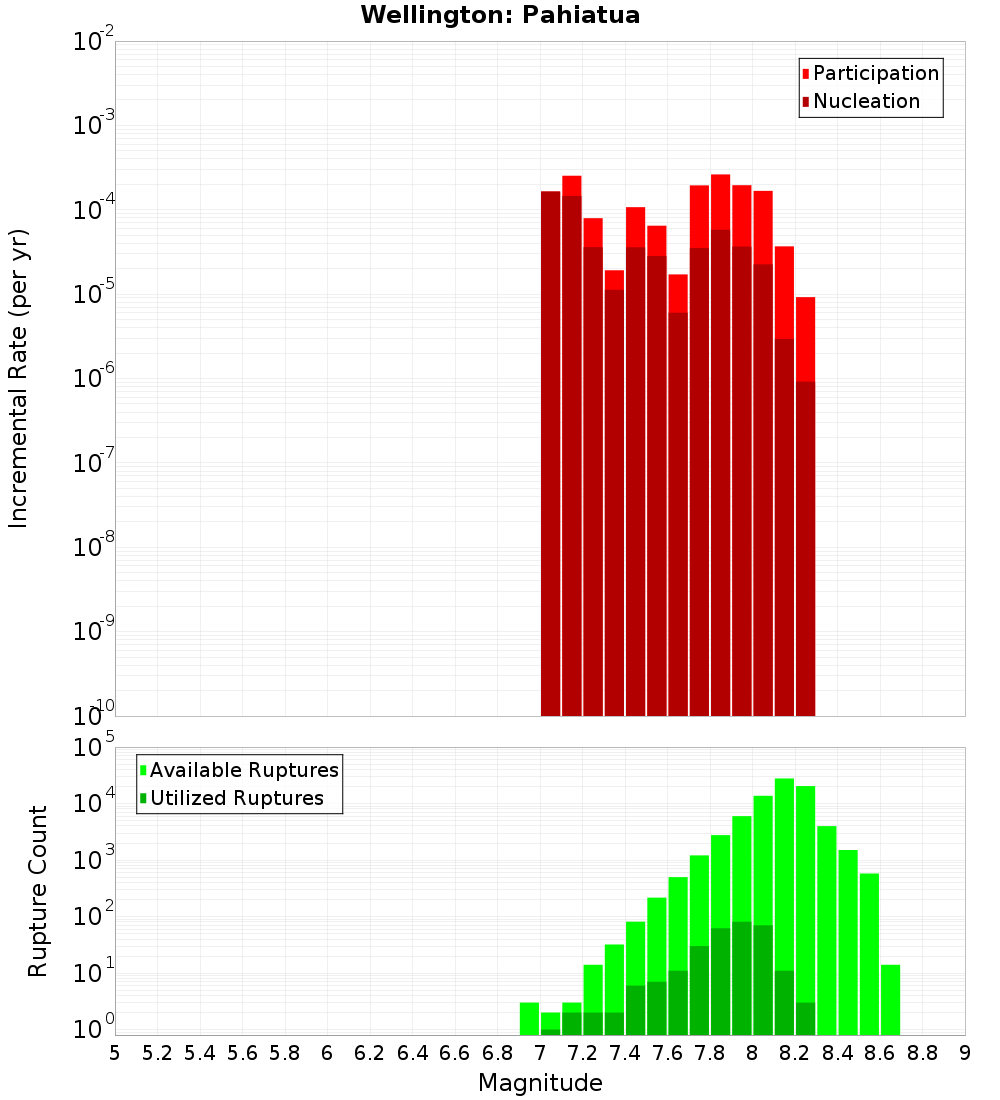 Wellington: Pahiatua

Participation
Nucleation

Incremental Rate (per yr)

$10^{-2}$
$10^{-3}$
$10^{-4}$
$10^{-5}$
$10^{-6}$
$10^{-7}$
$10^{-8}$
$10^{-9}$
$10^{-10}$

Available Ruptures
Utilized Ruptures

Rupture Count

$10^{5}$
$10^{4}$
$10^{3}$
$10^{2}$
$10^{1}$
$10^{0}$

5 5.2 5.4 5.6 5.8 6 6.2 6.4 6.6 6.8 7 7.2 7.4 7.6 7.8 8 8.2 8.4 8.6 8.8 9

Magnitude